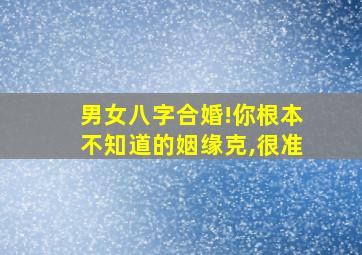 男女八字合婚!你根本不知道的姻缘克,很准